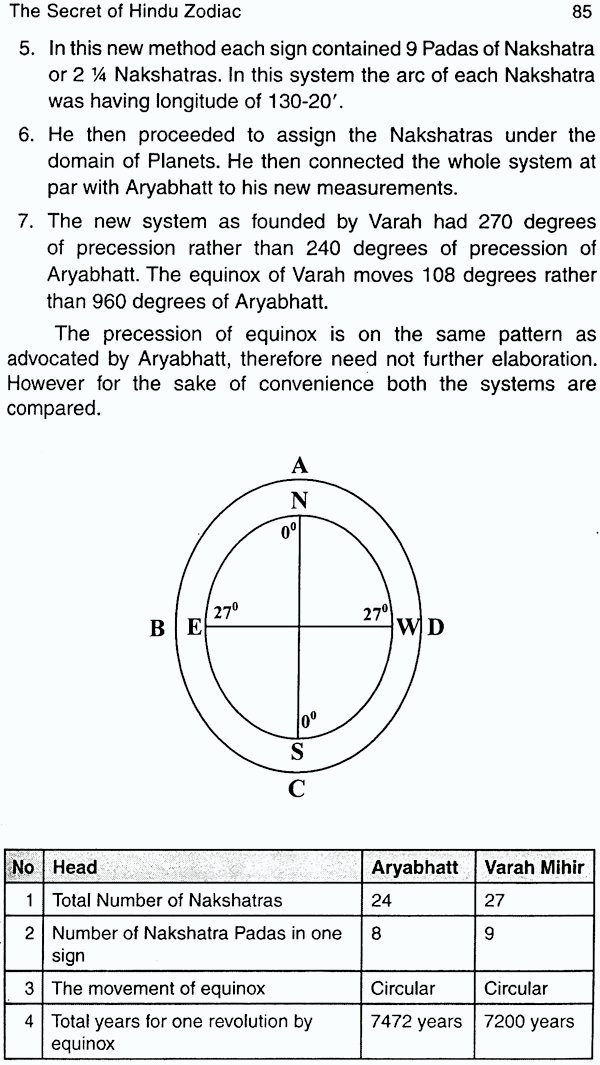 The Secret of Hindu Zodiac

85

5. In this new method each sign contained 9 Padas of Nakshatra or 2 ¼ Nakshatras. In this system the arc of each Nakshatra was having longitude of 130-20'.

6. He then proceeded to assign the Nakshatras under the domain of Planets. He then connected the whole system at par with Aryabhatt to his new measurements.

7. The new system as founded by Varah had 270 degrees of precession rather than 240 degrees of precession of Aryabhatt. The equinox of Varah moves 108 degrees rather than 960 degrees of Aryabhatt.

The precession of equinox is on the same pattern as advocated by Aryabhatt, therefore need not further elaboration. However for the sake of convenience both the systems are compared.

A
N
$0^0$
B
E
$27^0$
$27^0$
W
D
$0^0$
S
C

| No | Head | Aryabhatt | Varah Mihir |
|---|---|---|---|
| 1 | Total Number of Nakshatras | 24 | 27 |
| 2 | Number of Nakshatra Padas in one sign | 8 | 9 |
| 3 | The movement of equinox | Circular | Circular |
| 4 | Total years for one revolution by equinox | 7472 years | 7200 years |